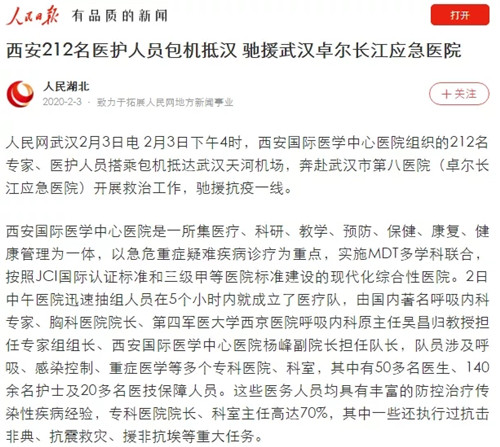 人民日报 有品质的新闻

打开

西安212名医护人员包机抵汉 驰援武汉卓尔长江应急医院

人民湖北

2020-2-3 · 致力于拓展人民网地方新闻事业

＋关注

人民网武汉2月3日电 2月3日下午4时，西安国际医学中心医院组织的212名专家、医护人员搭乘包机抵达武汉天河机场，奔赴武汉市第八医院（卓尔长江应急医院）开展救治工作，驰援抗疫一线。

西安国际医学中心医院是一所集医疗、科研、教学、预防、保健、康复、健康管理为一体，以急危重症疑难疾病诊疗为重点，实施MDT多学科联合，按照JCI国际认证标准和三级甲等医院标准建设的现代化综合性医院。2日中午医院迅速抽组人员在5个小时内就成立了医疗队，由国内著名呼吸内科专家、胸科医院院长、第四军医大学西京医院呼吸内科原主任吴昌归教授担任专家组组长、西安国际医学中心医院杨峰副院长担任队长，队员涉及呼吸、感染控制、重症医学等多个专科医院、科室，其中有50多名医生、140余名护士及20多名医技保障人员。这些医务人员均具有丰富的防控治疗传染性疾病经验，专科医院院长、科室主任高达70%，其中一些还执行过抗击非典、抗震救灾、援非抗埃等重大任务。